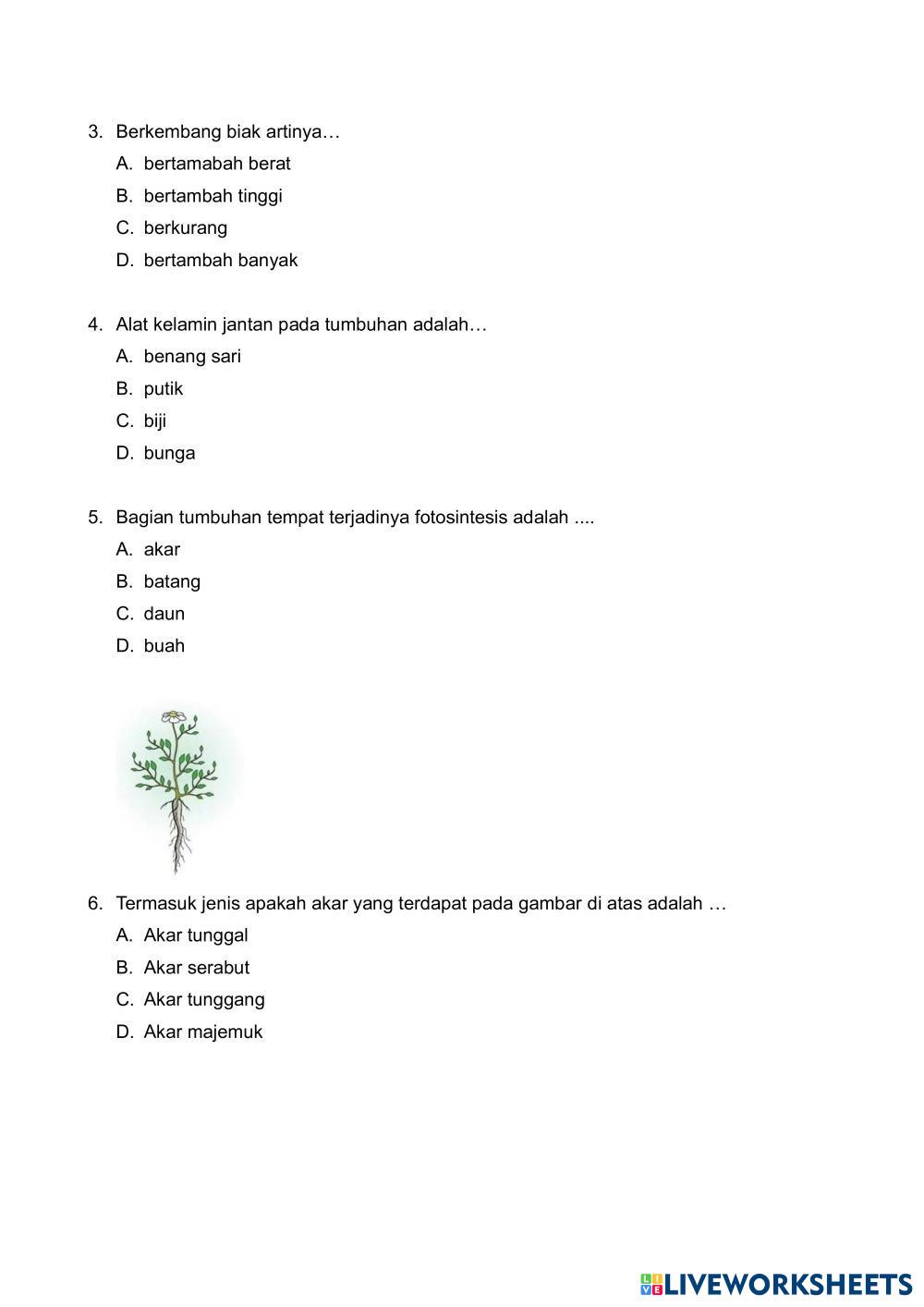 3. Berkembang biak artinya…
A. bertamabah berat
B. bertambah tinggi
C. berkurang
D. bertambah banyak

4. Alat kelamin jantan pada tumbuhan adalah…
A. benang sari
B. putik
C. biji
D. bunga

5. Bagian tumbuhan tempat terjadinya fotosintesis adalah ....
A. akar
B. batang
C. daun
D. buah

6. Termasuk jenis apakah akar yang terdapat pada gambar di atas adalah …
A. Akar tunggal
B. Akar serabut
C. Akar tunggang
D. Akar majemuk

LIVEWORKSHEETS